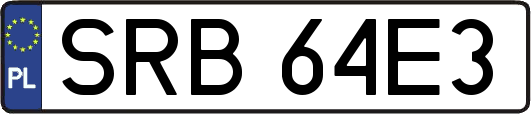 PL
SRB 64E3